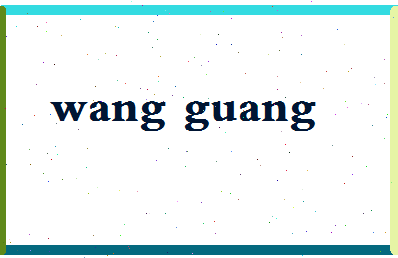 wang guang